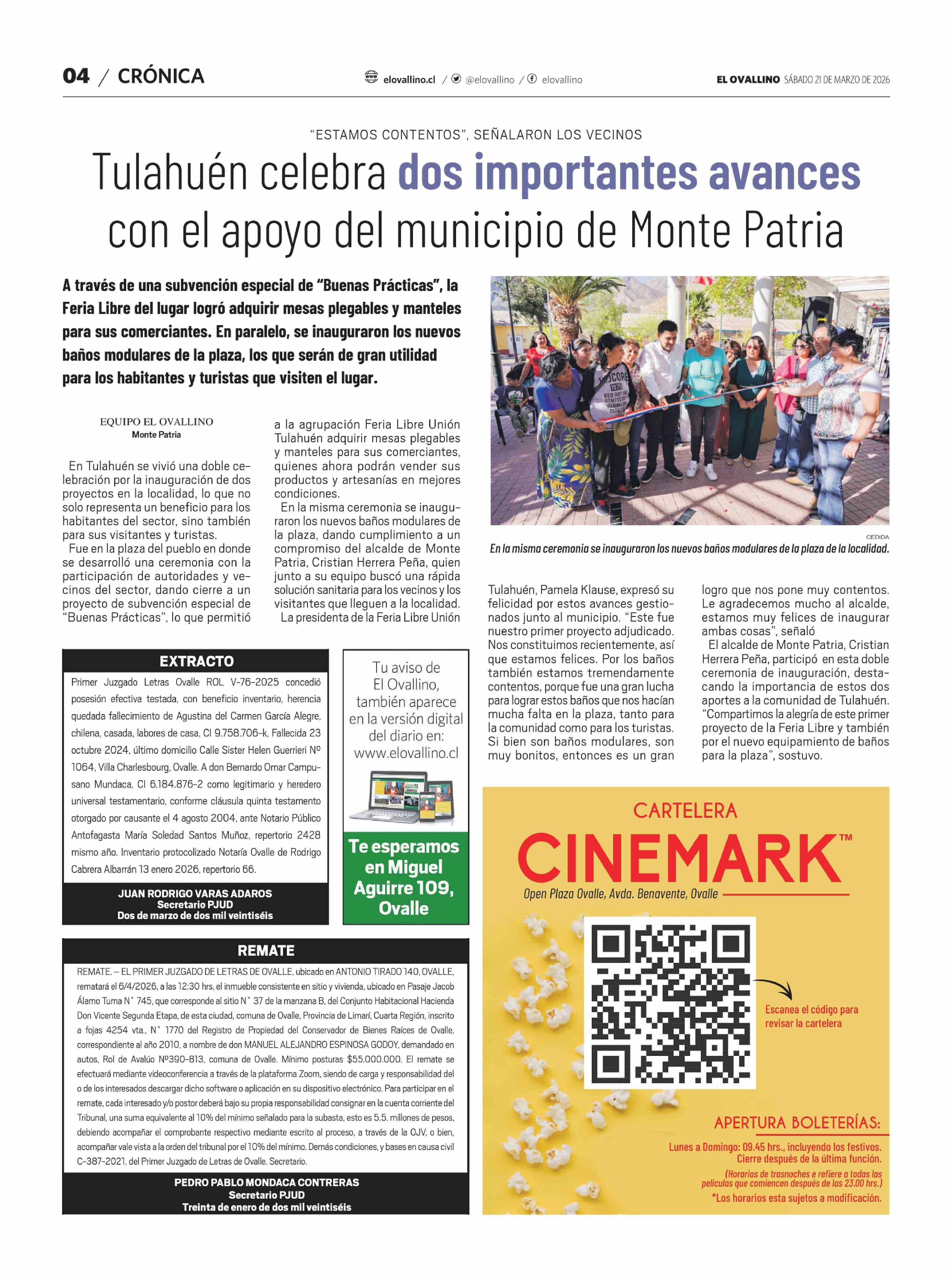 04 / CRÓNICA

elovallino.cl / @elovallino / elovallino

EL OVALLINO SÁBADO 21 DE MARZO DE 2026

"ESTAMOS CONTENTOS", SEÑALARON LOS VECINOS

Tulahuén celebra dos importantes avances con el apoyo del municipio de Monte Patria

A través de una subvención especial de "Buenas Prácticas", la Feria Libre del lugar logró adquirir mesas plegables y manteles para sus comerciantes. En paralelo, se inauguraron los nuevos baños modulares de la plaza, los que serán de gran utilidad para los habitantes y turistas que visiten el lugar.

CEDIDA

En la misma ceremonia se inauguraron los nuevos baños modulares de la plaza de la localidad.

EQUIPO EL OVALLINO
Monte Patria

En Tulahuén se vivió una doble celebración por la inauguración de dos proyectos en la localidad, lo que no solo representa un beneficio para los habitantes del sector, sino también para sus visitantes y turistas.

Fue en la plaza del pueblo en donde se desarrolló una ceremonia con la participación de autoridades y vecinos del sector, dando cierre a un proyecto de subvención especial de "Buenas Prácticas", lo que permitió a la agrupación Feria Libre Unión Tulahuén adquirir mesas plegables y manteles para sus comerciantes, quienes ahora podrán vender sus productos y artesanías en mejores condiciones.

En la misma ceremonia se inauguraron los nuevos baños modulares de la plaza, dando cumplimiento a un compromiso del alcalde de Monte Patria, Cristian Herrera Peña, quien junto a su equipo buscó una rápida solución sanitaria para los vecinos y los visitantes que lleguen a la localidad.

La presidenta de la Feria Libre Unión Tulahuén, Pamela Klause, expresó su felicidad por estos avances gestionados junto al municipio. "Este fue nuestro primer proyecto adjudicado. Nos constituimos recientemente, así que estamos felices. Por los baños también estamos tremendamente contentos, porque fue una gran lucha para lograr estos baños que nos hacían mucha falta en la plaza, tanto para la comunidad como para los turistas. Si bien son baños modulares, son muy bonitos, entonces es un gran logro que nos pone muy contentos. Le agradecemos mucho al alcalde, estamos muy felices de inaugurar ambas cosas", señaló

El alcalde de Monte Patria, Cristian Herrera Peña, participó en esta doble ceremonia de inauguración, destacando la importancia de estos dos aportes a la comunidad de Tulahuén. "Compartimos la alegría de este primer proyecto de la Feria Libre y también por el nuevo equipamiento de baños para la plaza", sostuvo.

EXTRACTO

Primer Juzgado Letras Ovalle ROL V-76-2025 concedió posesión efectiva testada, con beneficio inventario, herencia quedada fallecimiento de Agustina del Carmen García Alegre, chilena, casada, labores de casa, CI 9.758.706-k, Fallecida 23 octubre 2024, último domicilio Calle Sister Helen Guerrieri Nº 1064, Villa Charlesbourg, Ovalle. A don Bernardo Omar Campusano Mundaca, CI 6.184.876-2 como legitimario y heredero universal testamentario, conforme cláusula quinta testamento otorgado por causante el 4 agosto 2004, ante Notario Público Antofagasta María Soledad Santos Muñoz, repertorio 2428 mismo año. Inventario protocolizado Notaría Ovalle de Rodrigo Cabrera Albarrán 13 enero 2026, repertorio 66.

JUAN RODRIGO VARAS ADAROS
Secretario PJUD
Dos de marzo de dos mil veintiséis

Tu aviso de El Ovallino, también aparece en la versión digital del diario en: www.elovallino.cl

Te esperamos en Miguel Aguirre 109, Ovalle

REMATE

REMATE. – EL PRIMER JUZGADO DE LETRAS DE OVALLE, ubicado en ANTONIO TIRADO 140, OVALLE, rematará el 6/4/2026, a las 12:30 hrs, el inmueble consistente en sitio y vivienda, ubicado en Pasaje Jacob Álamo Tuma N° 745, que corresponde al sitio N° 37 de la manzana B, del Conjunto Habitacional Hacienda Don Vicente Segunda Etapa, de esta ciudad, comuna de Ovalle, Provincia de Limarí, Cuarta Región, inscrito a fojas 4254 vta., N° 1770 del Registro de Propiedad del Conservador de Bienes Raíces de Ovalle, correspondiente al año 2010, a nombre de don MANUEL ALEJANDRO ESPINOSA GODOY, demandado en autos, Rol de Avalúo Nº390-813, comuna de Ovalle. Mínimo posturas $55.000.000. El remate se efectuará mediante videoconferencia a través de la plataforma Zoom, siendo de carga y responsabilidad del o de los interesados descargar dicho software o aplicación en su dispositivo electrónico. Para participar en el remate, cada interesado y/o postor deberá bajo su propia responsabilidad consignar en la cuenta corriente del Tribunal, una suma equivalente al 10% del mínimo señalado para la subasta, esto es 5.5. millones de pesos, debiendo acompañar el comprobante respectivo mediante escrito al proceso, a través de la OJV, o bien, acompañar vale vista a la orden del tribunal por el 10% del mínimo. Demás condiciones, y bases en causa civil C-387-2021, del Primer Juzgado de Letras de Ovalle. Secretario.

PEDRO PABLO MONDACA CONTRERAS
Secretario PJUD
Treinta de enero de dos mil veintiséis

CARTELERA
CINEMARK™
Open Plaza Ovalle, Avda. Benavente, Ovalle

Escanea el código para revisar la cartelera

APERTURA BOLETERÍAS:
Lunes a Domingo: 09.45 hrs., incluyendo los festivos.
Cierre después de la última función.
(Horarios de trasnoches e refiere a todas las películas que comiencen después de las 23.00 hrs.)
*Los horarios esta sujetos a modificación.